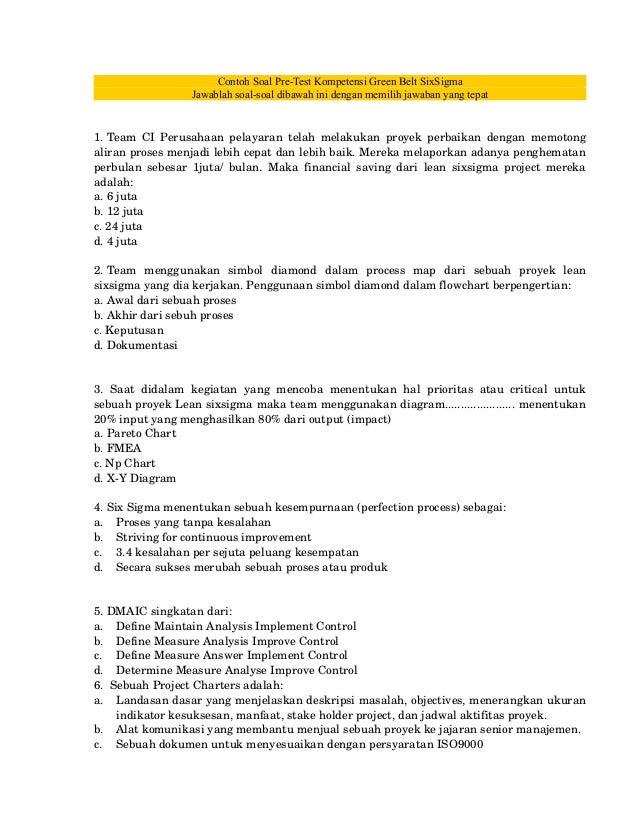 Contoh Soal Pre-Test Kompetensi Green Belt SixSigma
Jawablah soal-soal dibawah ini dengan memilih jawaban yang tepat

1. Team CI Perusahaan pelayaran telah melakukan proyek perbaikan dengan memotong aliran proses menjadi lebih cepat dan lebih baik. Mereka melaporkan adanya penghematan perbulan sebesar 1juta/ bulan. Maka financial saving dari lean sixsigma project mereka adalah:
a. 6 juta
b. 12 juta
c. 24 juta
d. 4 juta

2. Team menggunakan simbol diamond dalam process map dari sebuah proyek lean sixsigma yang dia kerjakan. Penggunaan simbol diamond dalam flowchart berpengertian:
a. Awal dari sebuah proses
b. Akhir dari sebuh proses
c. Keputusan
d. Dokumentasi

3. Saat didalam kegiatan yang mencoba menentukan hal prioritas atau critical untuk sebuah proyek Lean sixsigma maka team menggunakan diagram..................... menentukan 20% input yang menghasilkan 80% dari output (impact)
a. Pareto Chart
b. FMEA
c. Np Chart
d. X-Y Diagram

4. Six Sigma menentukan sebuah kesempurnaan (perfection process) sebagai:
a. Proses yang tanpa kesalahan
b. Striving for continuous improvement
c. 3.4 kesalahan per sejuta peluang kesempatan
d. Secara sukses merubah sebuah proses atau produk

5. DMAIC singkatan dari:
a. Define Maintain Analysis Implement Control
b. Define Measure Analysis Improve Control
c. Define Measure Answer Implement Control
d. Determine Measure Analyse Improve Control
6. Sebuah Project Charters adalah:
a. Landasan dasar yang menjelaskan deskripsi masalah, objectives, menerangkan ukuran indikator kesuksesan, manfaat, stake holder project, dan jadwal aktifitas proyek.
b. Alat komunikasi yang membantu menjual sebuah proyek ke jajaran senior manajemen.
c. Sebuah dokumen untuk menyesuaikan dengan persyaratan ISO9000